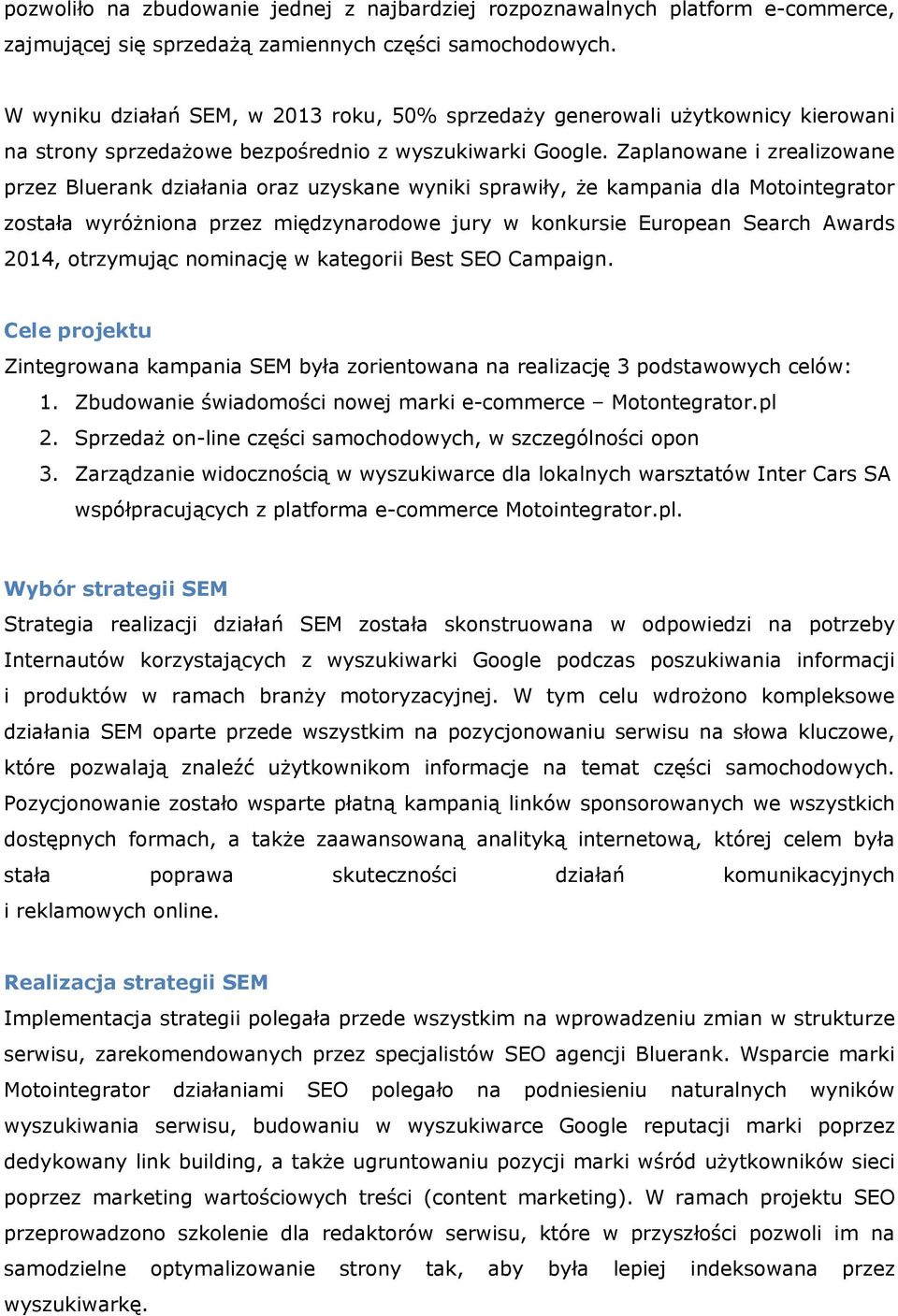 pozwoliło na zbudowanie jednej z najbardziej rozpoznawalnych platform e-commerce, zajmującej się sprzedażą zamiennych części samochodowych.

W wyniku działań SEM, w 2013 roku, 50% sprzedaży generowali użytkownicy kierowani na strony sprzedażowe bezpośrednio z wyszukiwarki Google. Zaplanowane i zrealizowane przez Bluerank działania oraz uzyskane wyniki sprawiły, że kampania dla Motointegrator została wyróżniona przez międzynarodowe jury w konkursie European Search Awards 2014, otrzymując nominację w kategorii Best SEO Campaign.

Cele projektu

Zintegrowana kampania SEM była zorientowana na realizację 3 podstawowych celów:
1. Zbudowanie świadomości nowej marki e-commerce – Motontegrator.pl
2. Sprzedaż on-line części samochodowych, w szczególności opon
3. Zarządzanie widocznością w wyszukiwarce dla lokalnych warsztatów Inter Cars SA współpracujących z platforma e-commerce Motointegrator.pl.

Wybór strategii SEM

Strategia realizacji działań SEM została skonstruowana w odpowiedzi na potrzeby Internautów korzystających z wyszukiwarki Google podczas poszukiwania informacji i produktów w ramach branży motoryzacyjnej. W tym celu wdrożono kompleksowe działania SEM oparte przede wszystkim na pozycjonowaniu serwisu na słowa kluczowe, które pozwalają znaleźć użytkownikom informacje na temat części samochodowych. Pozycjonowanie zostało wsparte płatną kampanią linków sponsorowanych we wszystkich dostępnych formach, a także zaawansowaną analityką internetową, której celem była stała poprawa skuteczności działań komunikacyjnych i reklamowych online.

Realizacja strategii SEM

Implementacja strategii polegała przede wszystkim na wprowadzeniu zmian w strukturze serwisu, zarekomendowanych przez specjalistów SEO agencji Bluerank. Wsparcie marki Motointegrator działaniami SEO polegało na podniesieniu naturalnych wyników wyszukiwania serwisu, budowaniu w wyszukiwarce Google reputacji marki poprzez dedykowany link building, a także ugruntowaniu pozycji marki wśród użytkowników sieci poprzez marketing wartościowych treści (content marketing). W ramach projektu SEO przeprowadzono szkolenie dla redaktorów serwisu, które w przyszłości pozwoli im na samodzielne optymalizowanie strony tak, aby była lepiej indeksowana przez wyszukiwarkę.